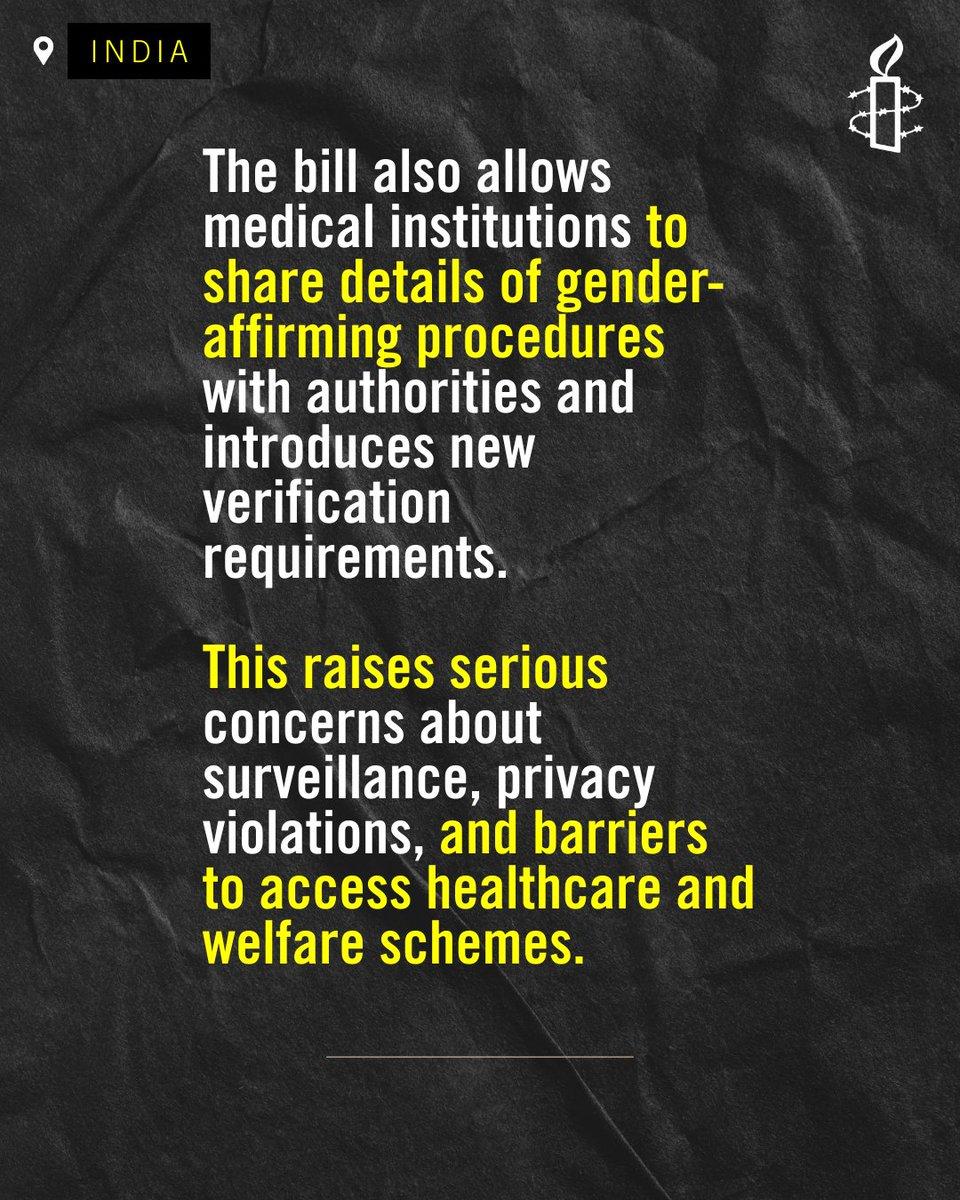 INDIA

The bill also allows medical institutions to share details of gender-affirming procedures with authorities and introduces new verification requirements.

This raises serious concerns about surveillance, privacy violations, and barriers to access healthcare and welfare schemes.